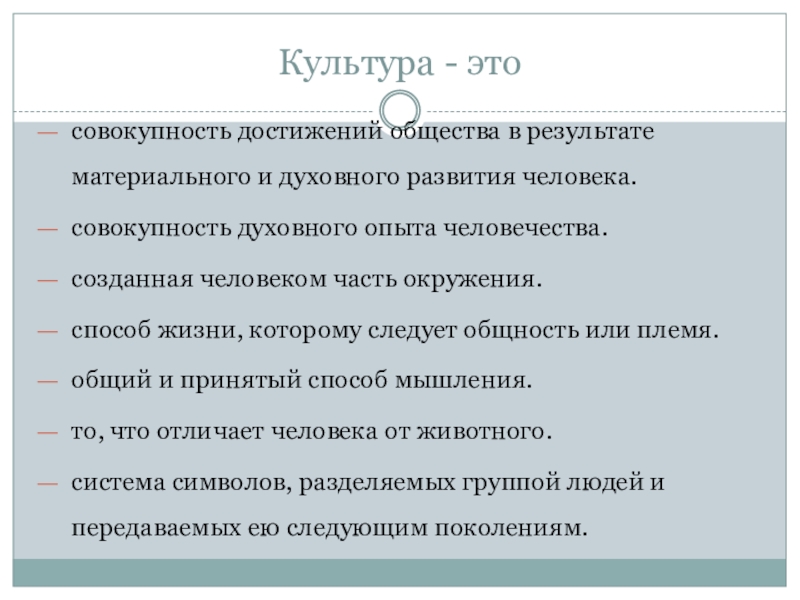 Культура - это

— совокупность достижений общества в результате материального и духовного развития человека.

— совокупность духовного опыта человечества.

— созданная человеком часть окружения.

— способ жизни, которому следует общность или племя.

— общий и принятый способ мышления.

— то, что отличает человека от животного.

— система символов, разделяемых группой людей и передаваемых ею следующим поколениям.